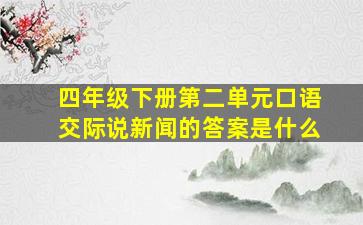 四年级下册第二单元口语交际说新闻的答案是什么